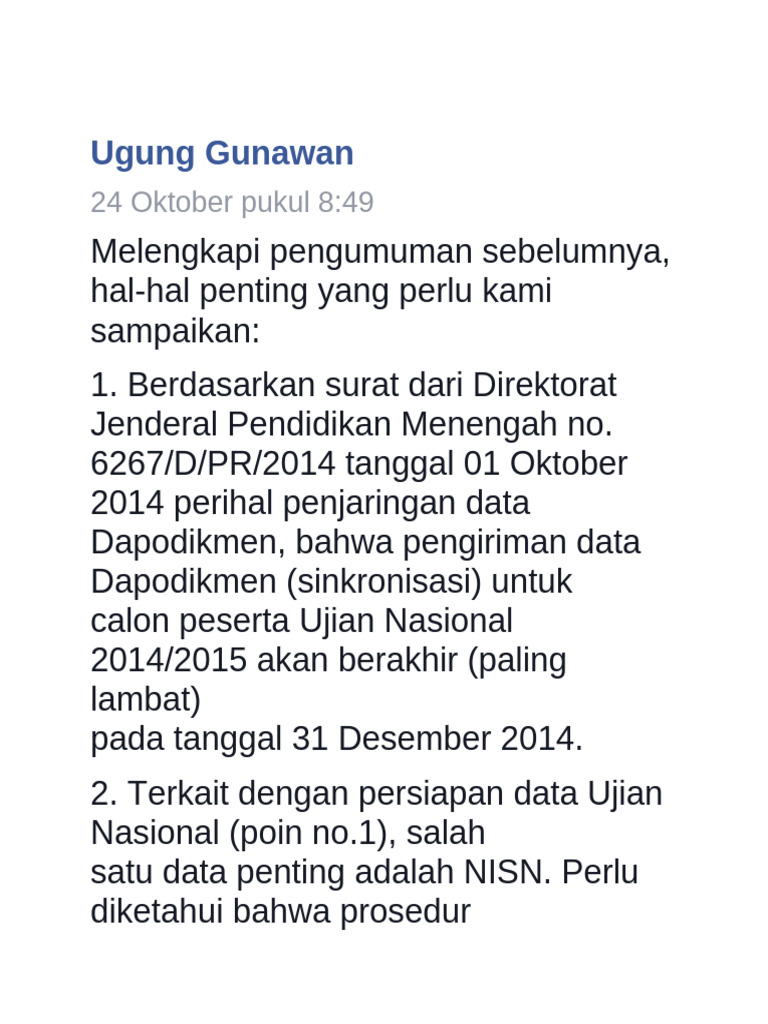 Ugung Gunawan

24 Oktober pukul 8:49

Melengkapi pengumuman sebelumnya, hal-hal penting yang perlu kami sampaikan:

1. Berdasarkan surat dari Direktorat Jenderal Pendidikan Menengah no. 6267/D/PR/2014 tanggal 01 Oktober 2014 perihal penjaringan data Dapodikmen, bahwa pengiriman data Dapodikmen (sinkronisasi) untuk calon peserta Ujian Nasional 2014/2015 akan berakhir (paling lambat)
pada tanggal 31 Desember 2014.

2. Terkait dengan persiapan data Ujian Nasional (poin no.1), salah
satu data penting adalah NISN. Perlu diketahui bahwa prosedur